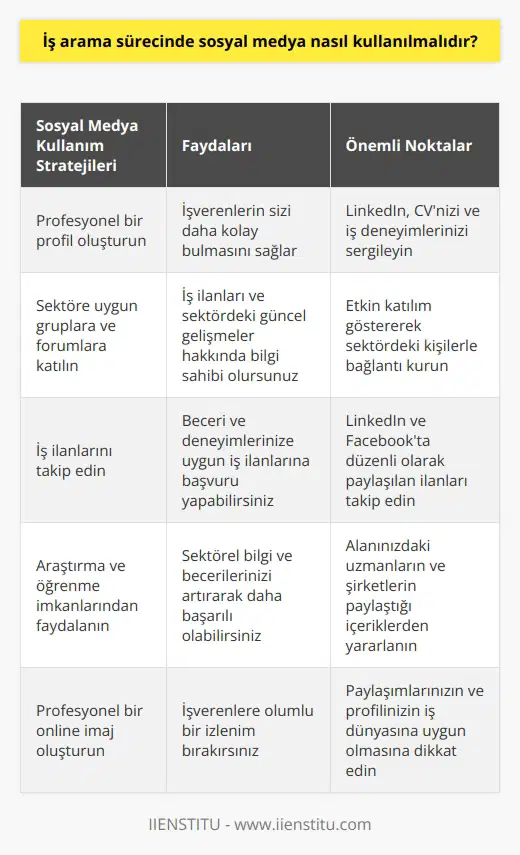 İş arama sürecinde sosyal medya nasıl kullanılmalıdır?

| Sosyal Medya Kullanım Stratejileri | Faydaları | Önemli Noktalar |
|---|---|---|
| Profesyonel bir profil oluşturun | İşverenlerin sizi daha kolay bulmasını sağlar | LinkedIn, CV'nizi ve iş deneyimlerinizi sergileyin |
| Sektöre uygun gruplara ve forumlara katılın | İş ilanları ve sektördeki güncel gelişmeler hakkında bilgi sahibi olursunuz | Etkin katılım göstererek sektördeki kişilerle bağlantı kurun |
| İş ilanlarını takip edin | Beceri ve deneyimlerinize uygun iş ilanlarına başvuru yapabilirsiniz | LinkedIn ve Facebook'ta düzenli olarak paylaşılan ilanları takip edin |
| Araştırma ve öğrenme imkanlarından faydalanın | Sektörel bilgi ve becerilerinizi artırarak daha başarılı olabilirsiniz | Alanınızdaki uzmanların ve şirketlerin paylaştığı içeriklerden yararlanın |
| Profesyonel bir online imaj oluşturun | İşverenlere olumlu bir izlenim bırakırsınız | Paylaşımlarınızın ve profilinizin iş dünyasına uygun olmasına dikkat edin |

IIENSTITU - www.iienstitu.com